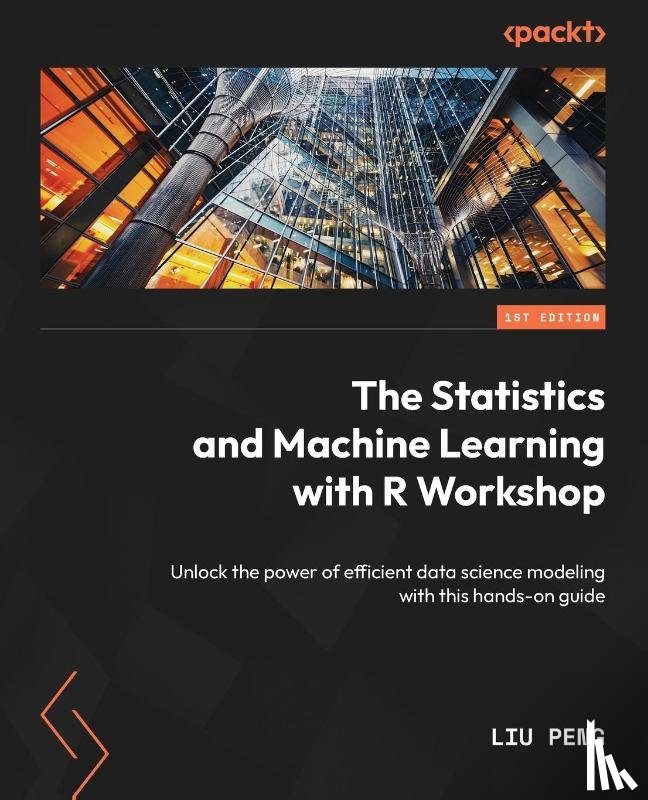 <packt>

1ST EDITION

The Statistics and Machine Learning with R Workshop

Unlock the power of efficient data science modeling with this hands-on guide

LIU PENG